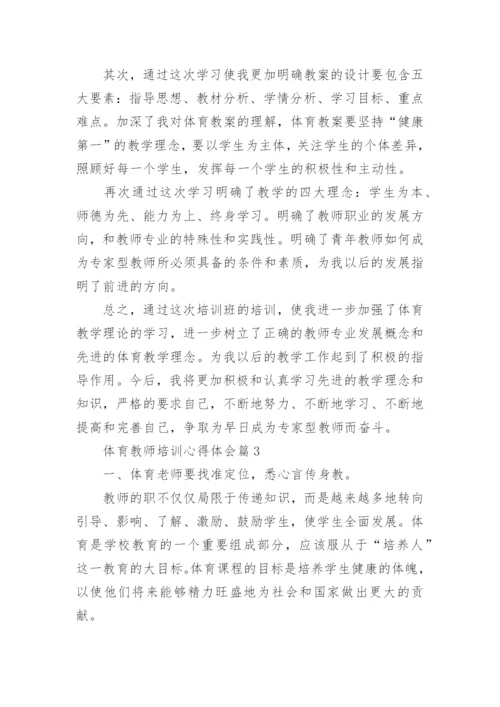 其次，通过这次学习使我更加明确教案的设计要包含五大要素：指导思想、教材分析、学情分析、学习目标、重点难点。加深了我对体育教案的理解，体育教案要坚持“健康第一”的教学理念，要以学生为主体，关注学生的个体差异，照顾好每一个学生，发挥每一个学生的积极性和主动性。

再次通过这次学习明确了教学的四大理念：学生为本、师德为先、能力为上、终身学习。明确了教师职业的发展方向，和教师专业的特殊性和实践性。明确了青年教师如何成为专家型教师所必须具备的条件和素质，为我以后的发展指明了前进的方向。

总之，通过这次培训班的培训，使我进一步加强了体育教学理论的学习，进一步树立了正确的教师专业发展概念和先进的体育教学理念。为我以后的教学工作起到了积极的指导作用。今后，我将更加积极和认真学习先进的教学理念和知识，严格的要求自己，不断地努力、不断地学习、不断地提高和完善自己，争取为早日成为专家型教师而奋斗。

体育教师培训心得体会篇3

一、体育老师要找准定位，悉心言传身教。

教师的职不仅仅局限于传递知识，而是越来越多地转向引导、影响、了解、激励、鼓励学生，使学生全面发展。体育是学校教育的一个重要组成部分，应该服从于“培养人”这一教育的大目标。体育课程的目标是培养学生健康的体魄，以使他们将来能够精力旺盛地为社会和国家做出更大的贡献。